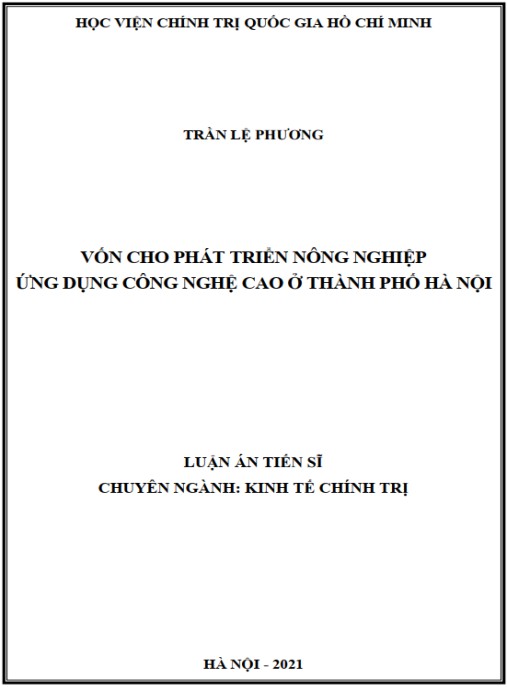 HỌC VIỆN CHÍNH TRỊ QUỐC GIA HỒ CHÍ MINH

TRẦN LỆ PHƯƠNG

VỐN CHO PHÁT TRIỂN NÔNG NGHIỆP
ỨNG DỤNG CÔNG NGHỆ CAO Ở THÀNH PHỐ HÀ NỘI

LUẬN ÁN TIẾN SĨ
CHUYÊN NGÀNH: KINH TẾ CHÍNH TRỊ

HÀ NỘI - 2021